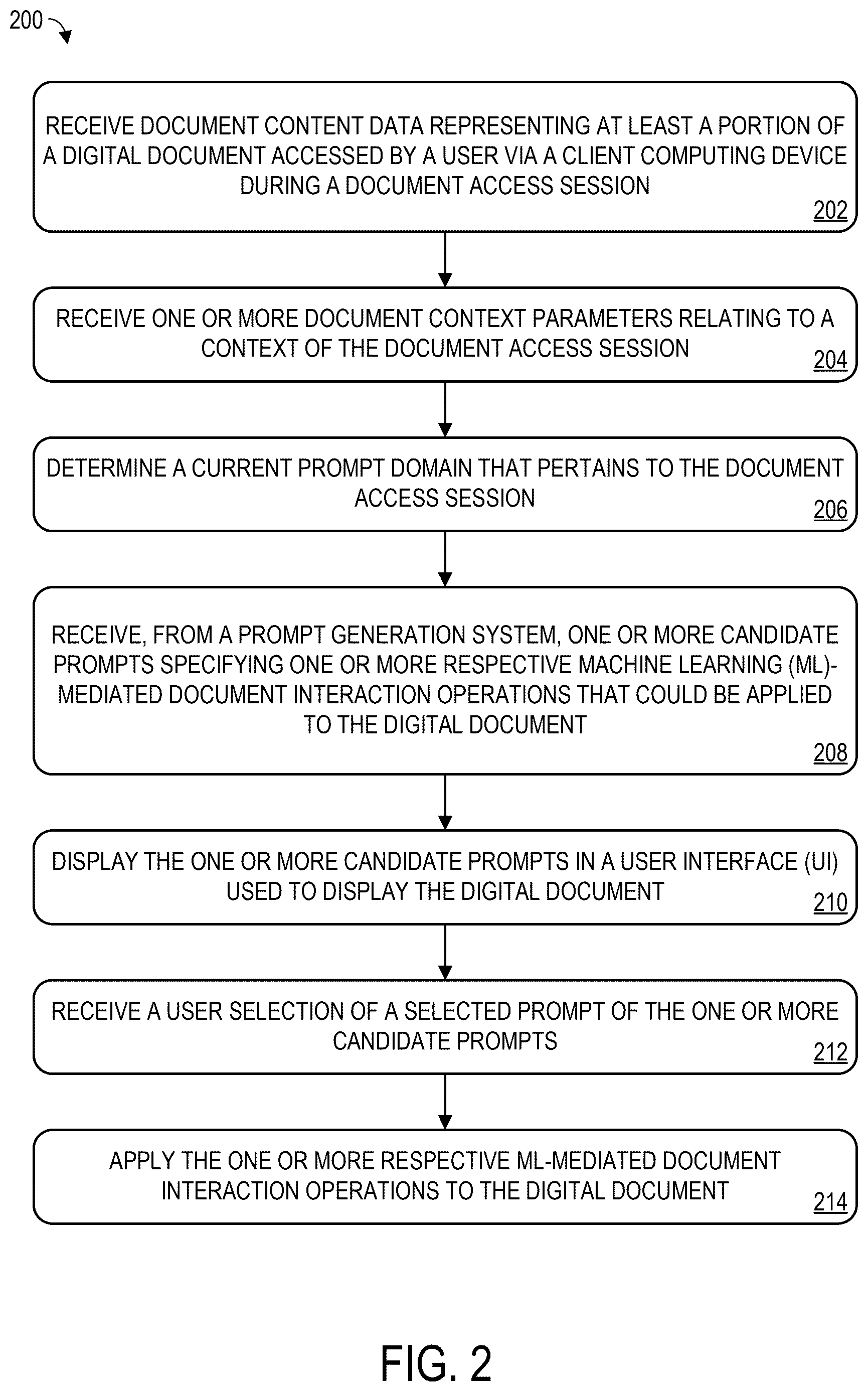 200

RECEIVE DOCUMENT CONTENT DATA REPRESENTING AT LEAST A PORTION OF A DIGITAL DOCUMENT ACCESSED BY A USER VIA A CLIENT COMPUTING DEVICE DURING A DOCUMENT ACCESS SESSION
202

RECEIVE ONE OR MORE DOCUMENT CONTEXT PARAMETERS RELATING TO A CONTEXT OF THE DOCUMENT ACCESS SESSION
204

DETERMINE A CURRENT PROMPT DOMAIN THAT PERTAINS TO THE DOCUMENT ACCESS SESSION
206

RECEIVE, FROM A PROMPT GENERATION SYSTEM, ONE OR MORE CANDIDATE PROMPTS SPECIFYING ONE OR MORE RESPECTIVE MACHINE LEARNING (ML)-MEDIATED DOCUMENT INTERACTION OPERATIONS THAT COULD BE APPLIED TO THE DIGITAL DOCUMENT
208

DISPLAY THE ONE OR MORE CANDIDATE PROMPTS IN A USER INTERFACE (UI) USED TO DISPLAY THE DIGITAL DOCUMENT
210

RECEIVE A USER SELECTION OF A SELECTED PROMPT OF THE ONE OR MORE CANDIDATE PROMPTS
212

APPLY THE ONE OR MORE RESPECTIVE ML-MEDIATED DOCUMENT INTERACTION OPERATIONS TO THE DIGITAL DOCUMENT
214

FIG. 2